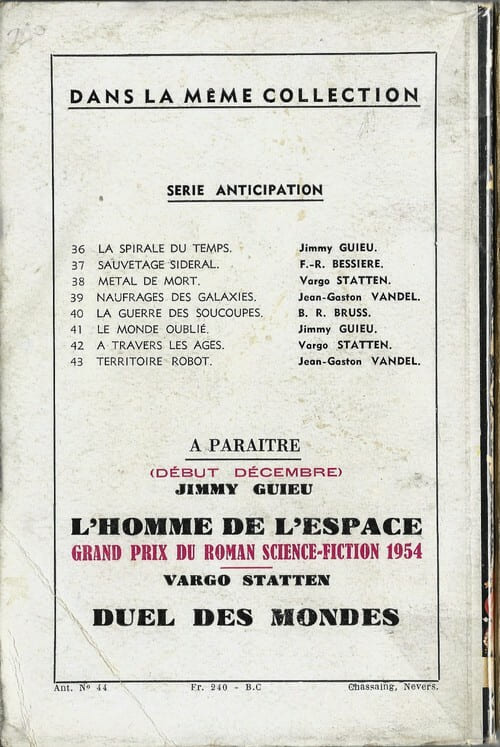 DANS LA MÊME COLLECTION

SERIE ANTICIPATION

36 LA SPIRALE DU TEMPS. Jimmy GUIEU.
37 SAUVETAGE SIDERAL. F.-R. BESSIERE.
38 METAL DE MORT. Vargo STATTEN.
39 NAUFRAGES DES GALAXIES. Jean-Gaston VANDEL.
40 LA GUERRE DES SOUCOUPES. B. R. BRUSS.
41 LE MONDE OUBLIÉ. Jimmy GUIEU.
42 A TRAVERS LES AGES. Vargo STATTEN.
43 TERRITOIRE ROBOT. Jean-Gaston VANDEL.

A PARAITRE
(DÉBUT DÉCEMBRE)
JIMMY GUIEU

L'HOMME DE L'ESPACE
GRAND PRIX DU ROMAN SCIENCE-FICTION 1954
VARGO STATTEN

DUEL DES MONDES

Ant. N° 44 Fr. 240 - B.C Chassaing, Nevers.